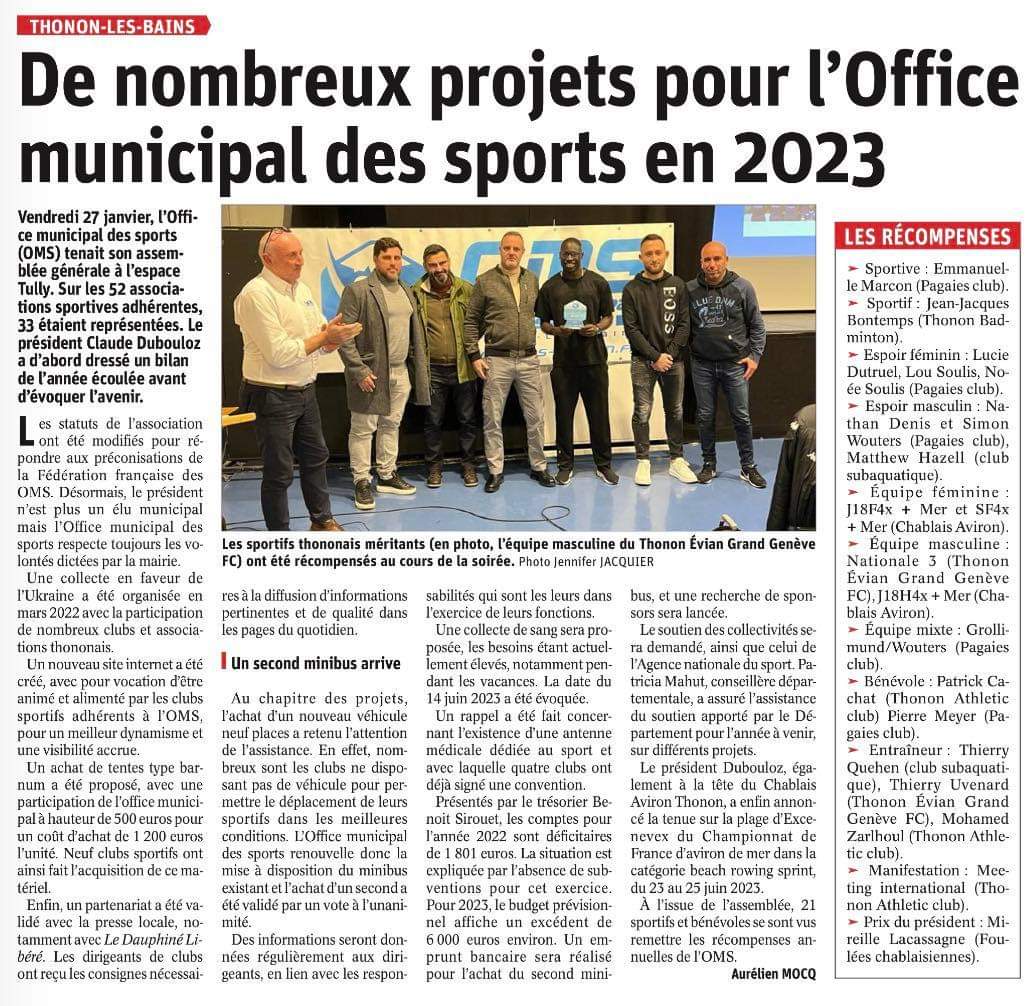 THONON-LES-BAINS

De nombreux projets pour l'Office municipal des sports en 2023

Vendredi 27 janvier, l'Office municipal des sports (OMS) tenait son assemblée générale à l'espace Tully. Sur les 52 associations sportives adhérentes, 33 étaient représentées. Le président Claude Dubouloz a d'abord dressé un bilan de l'année écoulée avant d'évoquer l'avenir.

Les sportifs thononais méritants (en photo, l'équipe masculine du Thonon Évian Grand Genève FC) ont été récompensés au cours de la soirée. Photo Jennifer JACQUIER

Les statuts de l'association ont été modifiés pour répondre aux préconisations de la Fédération française des OMS. Désormais, le président n'est plus un élu municipal mais l'Office municipal des sports respecte toujours les volontés dictées par la mairie.

Une collecte en faveur de l'Ukraine a été organisée en mars 2022 avec la participation de nombreux clubs et associations thononais.

Un nouveau site internet a été créé, avec pour vocation d'être animé et alimenté par les clubs sportifs adhérents à l'OMS, pour un meilleur dynamisme et une visibilité accrue.

Un achat de tentes type barnum a été proposé, avec une participation de l'office municipal à hauteur de 500 euros pour un coût d'achat de 1 200 euros l'unité. Neuf clubs sportifs ont ainsi fait l'acquisition de ce matériel.

Enfin, un partenariat a été validé avec la presse locale, notamment avec Le Dauphiné Libéré. Les dirigeants de clubs ont reçu les consignes nécessaires à la diffusion d'informations pertinentes et de qualité dans les pages du quotidien.

Un second minibus arrive

Au chapitre des projets, l'achat d'un nouveau véhicule neuf places a retenu l'attention de l'assistance. En effet, nombreux sont les clubs ne disposant pas de véhicule pour permettre le déplacement de leurs sportifs dans les meilleures conditions. L'Office municipal des sports renouvelle donc la mise à disposition du minibus existant et l'achat d'un second a été validé par un vote à l'unanimité.

Des informations seront données régulièrement aux dirigeants, en lien avec les responsabilités qui sont les leurs dans l'exercice de leurs fonctions.

Une collecte de sang sera proposée, les besoins étant actuellement élevés, notamment pendant les vacances. La date du 14 juin 2023 a été évoquée.

Un rappel a été fait concernant l'existence d'une antenne médicale dédiée au sport et avec laquelle quatre clubs ont déjà signé une convention.

Présentés par le trésorier Benoit Sirouet, les comptes pour l'année 2022 sont déficitaires de 1 801 euros. La situation est expliquée par l'absence de subventions pour cet exercice. Pour 2023, le budget prévisionnel affiche un excédent de 6 000 euros environ. Un emprunt bancaire sera réalisé pour l'achat du second minibus, et une recherche de sponsors sera lancée.

Le soutien des collectivités sera demandé, ainsi que celui de l'Agence nationale du sport. Patricia Mahut, conseillère départementale, a assuré l'assistance du soutien apporté par le Département pour l'année à venir, sur différents projets.

Le président Dubouloz, également à la tête du Chablais Aviron Thonon, a enfin annoncé la tenue sur la plage d'Excenevex du Championnat de France d'aviron de mer dans la catégorie beach rowing sprint, du 23 au 25 juin 2023.

À l'issue de l'assemblée, 21 sportifs et bénévoles se sont vus remettre les récompenses annuelles de l'OMS.

Aurélien MOCQ

LES RÉCOMPENSES

➤ Sportive : Emmanuelle Marcon (Pagaies club).
➤ Sportif : Jean-Jacques Bontemps (Thonon Badminton).
➤ Espoir féminin : Lucie Dutruel, Lou Soulis, Noée Soulis (Pagaies club).
➤ Espoir masculin : Nathan Denis et Simon Wouters (Pagaies club), Matthew Hazell (club subaquatique).
➤ Équipe féminine : J18F4x + Mer et SF4x + Mer (Chablais Aviron).
➤ Équipe masculine : Nationale 3 (Thonon Évian Grand Genève FC), J18H4x + Mer (Chablais Aviron).
➤ Équipe mixte : Grollimund/Wouters (Pagaies club).
➤ Bénévole : Patrick Cachat (Thonon Athletic club) Pierre Meyer (Pagaies club).
➤ Entraîneur : Thierry Quehen (club subaquatique), Thierry Uvenard (Thonon Évian Grand Genève FC), Mohamed Zarlhoul (Thonon Athletic club).
➤ Manifestation : Meeting international (Thonon Athletic club).
➤ Prix du président : Mireille Lacassagne (Foulées chablaisiennes).